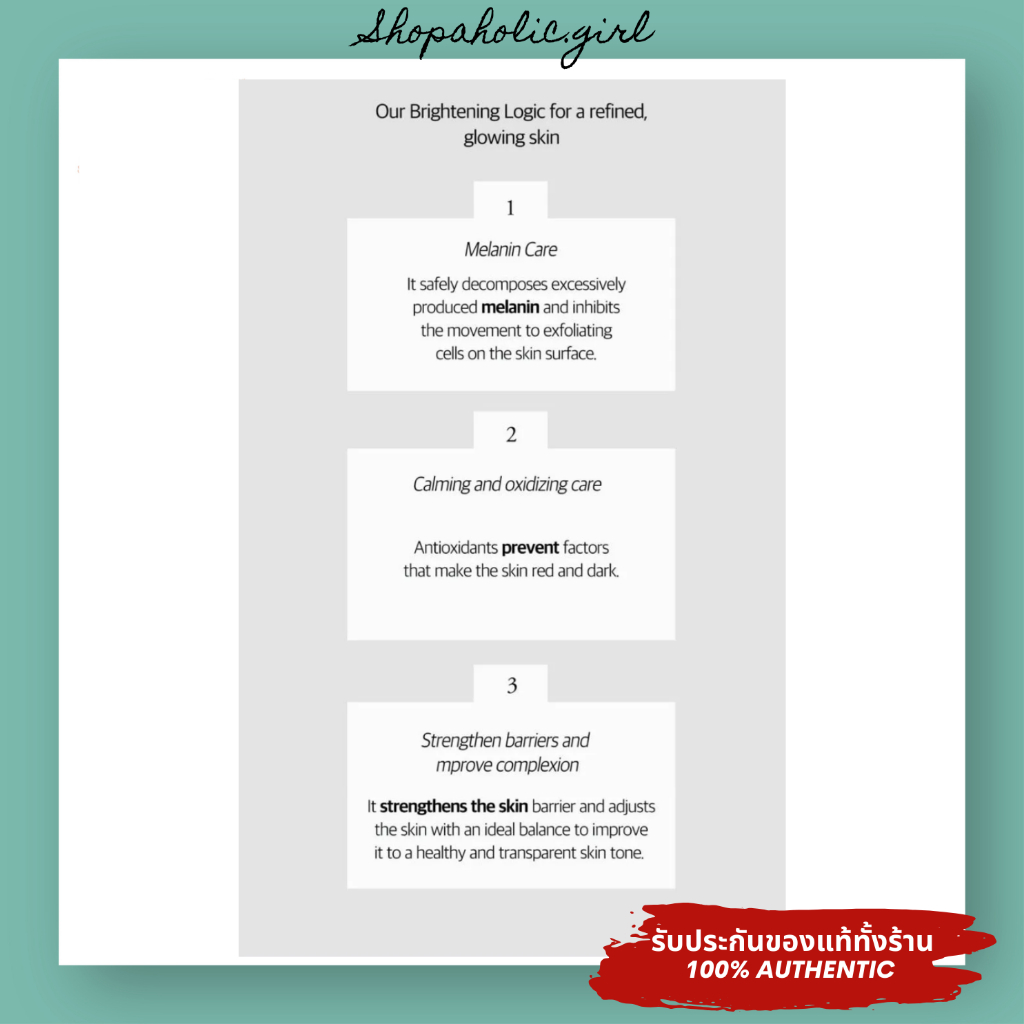 Shopaholic.girl

Our Brightening Logic for a refined, glowing skin

1

Melanin Care

It safely decomposes excessively produced melanin and inhibits the movement to exfoliating cells on the skin surface.

2

Calming and oxidizing care

Antioxidants prevent factors that make the skin red and dark.

3

Strengthen barriers and mprove complexion

It strengthens the skin barrier and adjusts the skin with an ideal balance to improve it to a healthy and transparent skin tone.

รับประกันของแท้ทั้งร้าน
100% AUTHENTIC